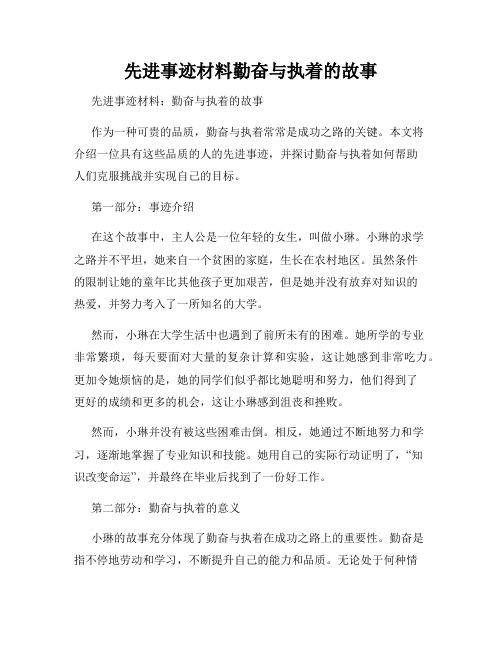 先进事迹材料勤奋与执着的故事

先进事迹材料：勤奋与执着的故事

作为一种可贵的品质，勤奋与执着常常是成功之路的关键。本文将介绍一位具有这些品质的人的先进事迹，并探讨勤奋与执着如何帮助人们克服挑战并实现自己的目标。

第一部分：事迹介绍

在这个故事中，主人公是一位年轻的女生，叫做小琳。小琳的求学之路并不平坦，她来自一个贫困的家庭，生长在农村地区。虽然条件的限制让她的童年比其他孩子更加艰苦，但是她并没有放弃对知识的热爱，并努力考入了一所知名的大学。

然而，小琳在大学生活中也遇到了前所未有的困难。她所学的专业非常繁琐，每天要面对大量的复杂计算和实验，这让她感到非常吃力。更加令她烦恼的是，她的同学们似乎都比她聪明和努力，他们得到了更好的成绩和更多的机会，这让小琳感到沮丧和挫败。

然而，小琳并没有被这些困难击倒。相反，她通过不断地努力和学习，逐渐地掌握了专业知识和技能。她用自己的实际行动证明了，“知识改变命运”，并最终在毕业后找到了一份好工作。

第二部分：勤奋与执着的意义

小琳的故事充分体现了勤奋与执着在成功之路上的重要性。勤奋是指不停地劳动和学习，不断提升自己的能力和品质。无论处于何种情